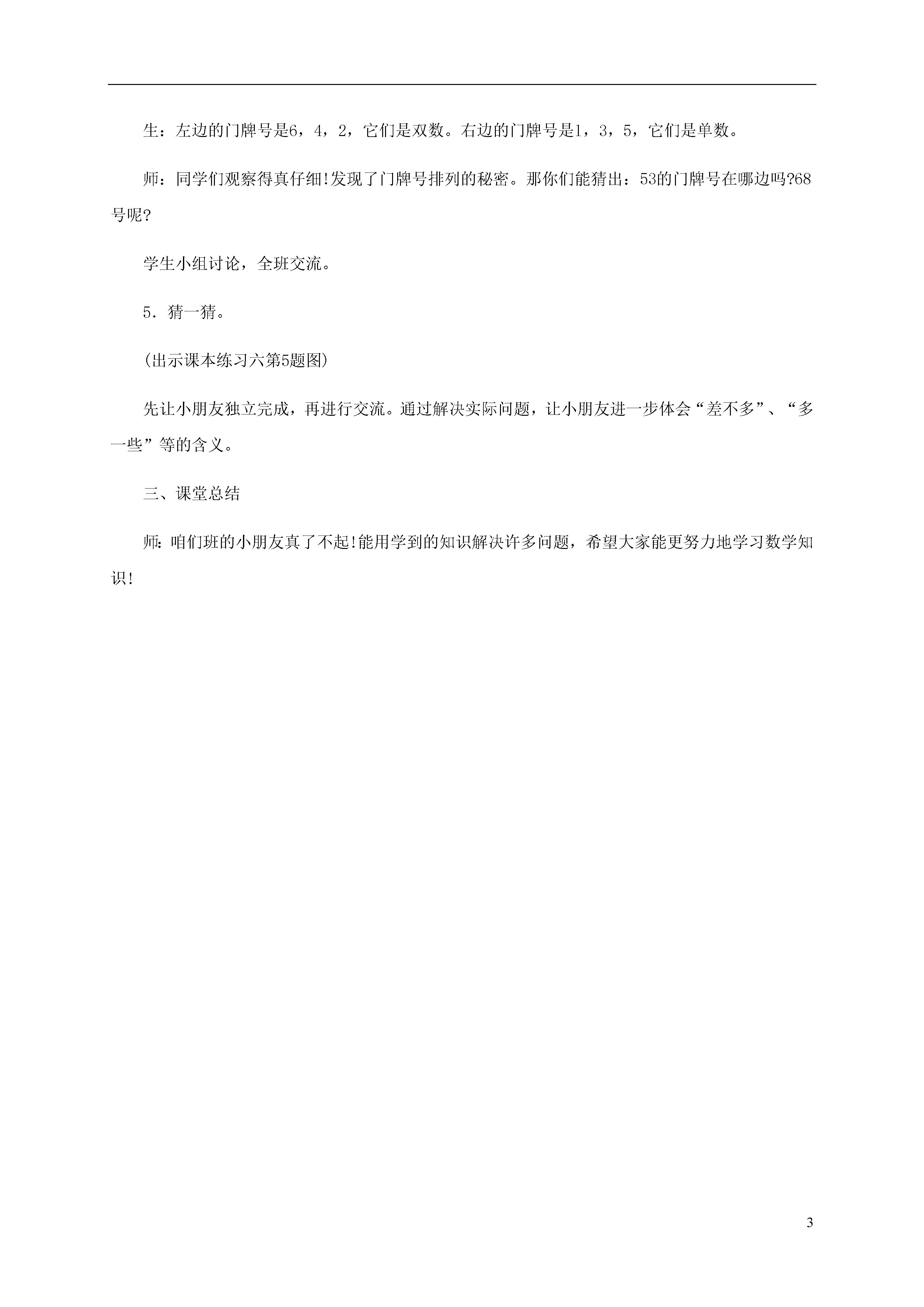 生：左边的门牌号是6，4，2，它们是双数。右边的门牌号是1，3，5，它们是单数。

师：同学们观察得真仔细!发现了门牌号排列的秘密。那你们能猜出：53的门牌号在哪边吗?68号呢?

学生小组讨论，全班交流。

5．猜一猜。

(出示课本练习六第5题图)

先让小朋友独立完成，再进行交流。通过解决实际问题，让小朋友进一步体会“差不多”、“多一些”等的含义。

三、课堂总结

师：咱们班的小朋友真了不起!能用学到的知识解决许多问题，希望大家能更努力地学习数学知识!

3